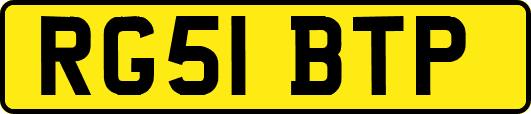 RG51 BTP